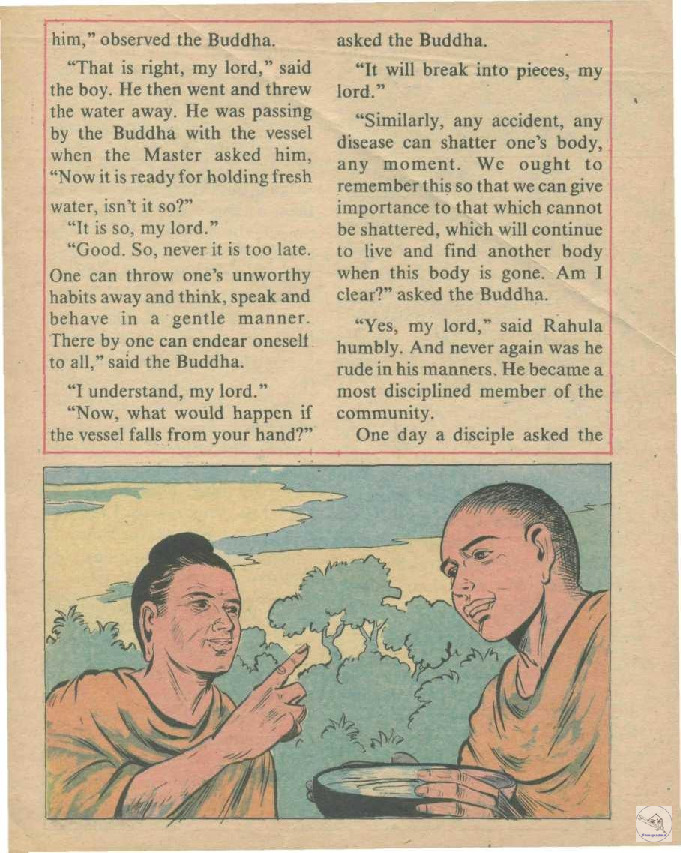 him," observed the Buddha.

"That is right, my lord," said the boy. He then went and threw the water away. He was passing by the Buddha with the vessel when the Master asked him, "Now it is ready for holding fresh water, isn't it so?"

"It is so, my lord."

"Good. So, never it is too late. One can throw one's unworthy habits away and think, speak and behave in a gentle manner. There by one can endear oneself to all," said the Buddha.

"I understand, my lord."

"Now, what would happen if the vessel falls from your hand?" asked the Buddha.

"It will break into pieces, my lord."

"Similarly, any accident, any disease can shatter one's body, any moment. We ought to remember this so that we can give importance to that which cannot be shattered, which will continue to live and find another body when this body is gone. Am I clear?" asked the Buddha.

"Yes, my lord," said Rahula humbly. And never again was he rude in his manners. He became a most disciplined member of the community.

One day a disciple asked the